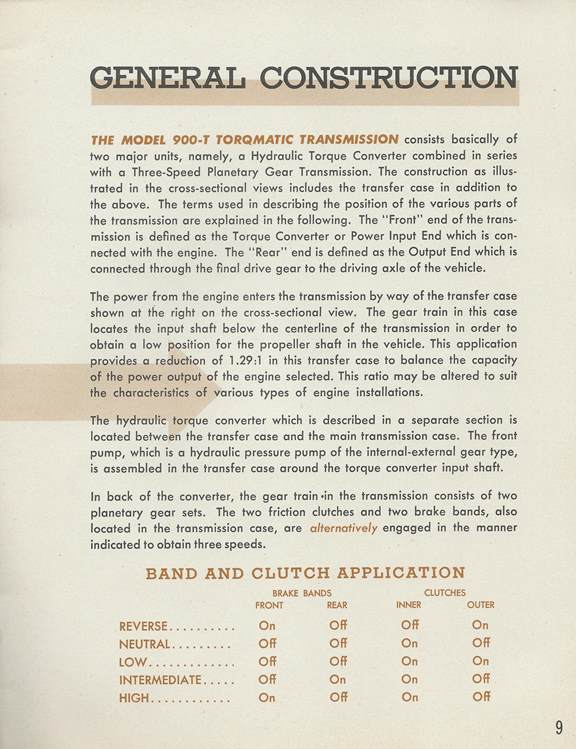 GENERAL CONSTRUCTION

THE MODEL 900-T TORQMATIC TRANSMISSION consists basically of two major units, namely, a Hydraulic Torque Converter combined in series with a Three-Speed Planetary Gear Transmission. The construction as illustrated in the cross-sectional views includes the transfer case in addition to the above. The terms used in describing the position of the various parts of the transmission are explained in the following. The "Front" end of the transmission is defined as the Torque Converter or Power Input End which is connected with the engine. The "Rear" end is defined as the Output End which is connected through the final drive gear to the driving axle of the vehicle.

The power from the engine enters the transmission by way of the transfer case shown at the right on the cross-sectional view. The gear train in this case locates the input shaft below the centerline of the transmission in order to obtain a low position for the propeller shaft in the vehicle. This application provides a reduction of 1.29:1 in this transfer case to balance the capacity of the power output of the engine selected. This ratio may be altered to suit the characteristics of various types of engine installations.

The hydraulic torque converter which is described in a separate section is located between the transfer case and the main transmission case. The front pump, which is a hydraulic pressure pump of the internal-external gear type, is assembled in the transfer case around the torque converter input shaft.

In back of the converter, the gear train in the transmission consists of two planetary gear sets. The two friction clutches and two brake bands, also located in the transmission case, are alternatively engaged in the manner indicated to obtain three speeds.

BAND AND CLUTCH APPLICATION

| | BRAKE BANDS FRONT | BRAKE BANDS REAR | CLUTCHES INNER | CLUTCHES OUTER |
|---|---|---|---|---|
| REVERSE.......... | On | Off | Off | On |
| NEUTRAL......... | Off | Off | On | Off |
| LOW............. | Off | Off | On | On |
| INTERMEDIATE..... | Off | On | On | Off |
| HIGH............ | On | Off | On | Off |

9